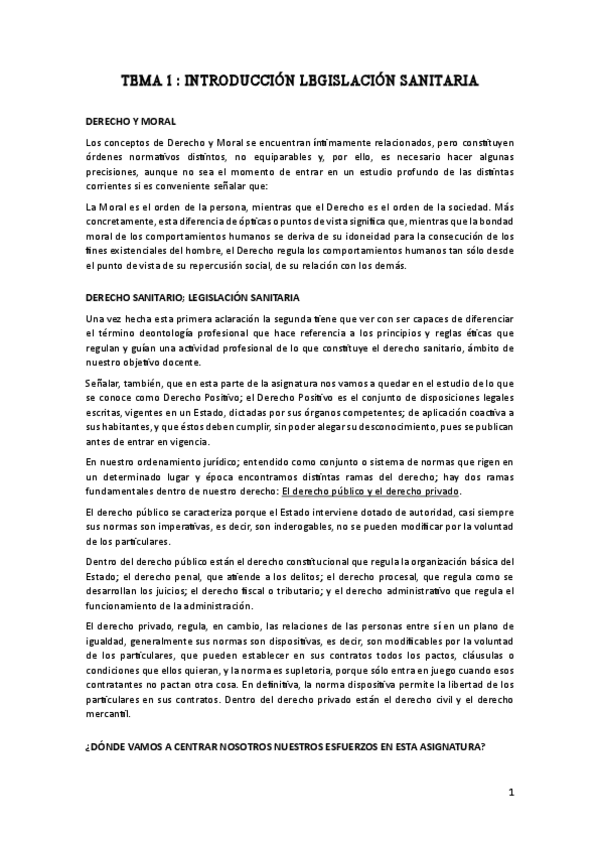 TEMA 1 : INTRODUCCIÓN LEGISLACIÓN SANITARIA

DERECHO Y MORAL

Los conceptos de Derecho y Moral se encuentran íntimamente relacionados, pero constituyen órdenes normativos distintos, no equiparables y, por ello, es necesario hacer algunas precisiones, aunque no sea el momento de entrar en un estudio profundo de las distintas corrientes si es conveniente señalar que:

La Moral es el orden de la persona, mientras que el Derecho es el orden de la sociedad. Más concretamente, esta diferencia de ópticas o puntos de vista significa que, mientras que la bondad moral de los comportamientos humanos se deriva de su idoneidad para la consecución de los fines existenciales del hombre, el Derecho regula los comportamientos humanos tan sólo desde el punto de vista de su repercusión social, de su relación con los demás.

DERECHO SANITARIO; LEGISLACIÓN SANITARIA

Una vez hecha esta primera aclaración la segunda tiene que ver con ser capaces de diferenciar el término deontología profesional que hace referencia a los principios y reglas éticas que regulan y guían una actividad profesional de lo que constituye el derecho sanitario, ámbito de nuestro objetivo docente.

Señalar, también, que en esta parte de la asignatura nos vamos a quedar en el estudio de lo que se conoce como Derecho Positivo; el Derecho Positivo es el conjunto de disposiciones legales escritas, vigentes en un Estado, dictadas por sus órganos competentes; de aplicación coactiva a sus habitantes, y que éstos deben cumplir, sin poder alegar su desconocimiento, pues se publican antes de entrar en vigencia.

En nuestro ordenamiento jurídico; entendido como conjunto o sistema de normas que rigen en un determinado lugar y época encontramos distintas ramas del derecho; hay dos ramas fundamentales dentro de nuestro derecho: El derecho público y el derecho privado.

El derecho público se caracteriza porque el Estado interviene dotado de autoridad, casi siempre sus normas son imperativas, es decir, son inderogables, no se pueden modificar por la voluntad de los particulares.

Dentro del derecho público están el derecho constitucional que regula la organización básica del Estado; el derecho penal, que atiende a los delitos; el derecho procesal, que regula como se desarrollan los juicios; el derecho fiscal o tributario; y el derecho administrativo que regula el funcionamiento de la administración.

El derecho privado, regula, en cambio, las relaciones de las personas entre sí en un plano de igualdad, generalmente sus normas son dispositivas, es decir, son modificables por la voluntad de los particulares, que pueden establecer en sus contratos todos los pactos, cláusulas o condiciones que ellos quieran, y la norma es supletoria, porque sólo entra en juego cuando esos contratantes no pactan otra cosa. En definitiva, la norma dispositiva permite la libertad de los particulares en sus contratos. Dentro del derecho privado están el derecho civil y el derecho mercantil.

¿DÓNDE VAMOS A CENTRAR NOSOTROS NUESTROS ESFUERZOS EN ESTA ASIGNATURA?

1